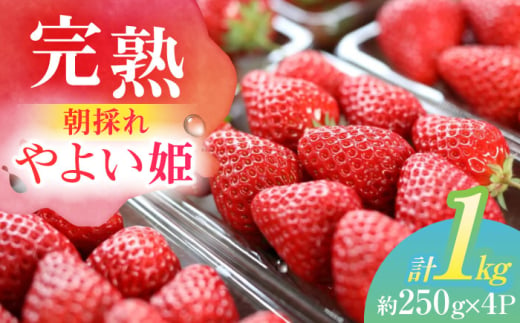 完熟

朝採れ

やよい姫

計1kg

約250g×4P